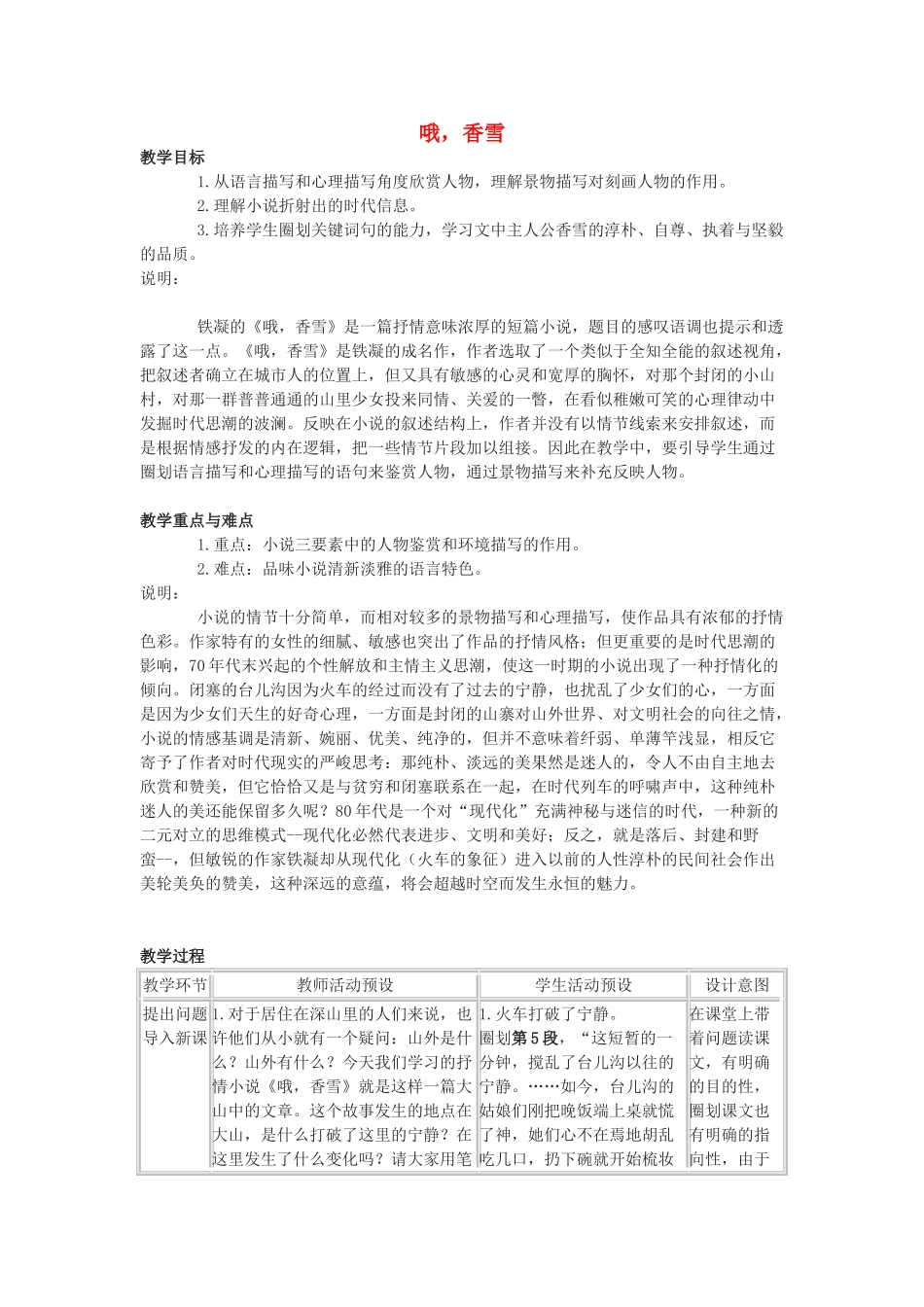 哦，香雪

教学目标

1.从语言描写和心理描写角度欣赏人物，理解景物描写对刻画人物的作用。

2.理解小说折射出的时代信息。

3.培养学生圈划关键词句的能力，学习文中主人公香雪的淳朴、自尊、执着与坚毅的品质。

说明：

铁凝的《哦，香雪》是一篇抒情意味浓厚的短篇小说，题目的感叹语调也提示和透露了这一点。《哦，香雪》是铁凝的成名作，作者选取了一个类似于全知全能的叙述视角，把叙述者确立在城市人的位置上，但又具有敏感的心灵和宽厚的胸怀，对那个封闭的小山村，对那一群普普通通的山里少女投来同情、关爱的一瞥，在看似稚嫩可笑的心理律动中发掘时代思潮的波澜。反映在小说的叙述结构上，作者并没有以情节线索来安排叙述，而是根据情感抒发的内在逻辑，把一些情节片段加以组接。因此在教学中，要引导学生通过圈划语言描写和心理描写的语句来鉴赏人物，通过景物描写来补充反映人物。

教学重点与难点

1.重点：小说三要素中的人物鉴赏和环境描写的作用。

2.难点：品味小说清新淡雅的语言特色。

说明：

小说的情节十分简单，而相对较多的景物描写和心理描写，使作品具有浓郁的抒情色彩。作家特有的女性的细腻、敏感也突出了作品的抒情风格；但更重要的是时代思潮的影响，70年代末兴起的个性解放和主情主义思潮，使这一时期的小说出现了一种抒情化的倾向。闭塞的台儿沟因为火车的经过而没有了过去的宁静，也扰乱了少女们的心，一方面是因为少女们天生的好奇心理，一方面是封闭的山寨对山外世界、对文明社会的向往之情，小说的情感基调是清新、婉丽、优美、纯净的，但并不意味着纤弱、单薄竿浅显，相反它寄予了作者对时代现实的严峻思考：那纯朴、淡远的美果然是迷人的，令人不由自主地去欣赏和赞美，但它恰恰又是与贫穷和闭塞联系在一起，在时代列车的呼啸声中，这种纯朴迷人的美还能保留多久呢？80年代是一个对“现代化”充满神秘与迷信的时代，一种新的二元对立的思维模式--现代化必然代表进步、文明和美好；反之，就是落后、封建和野蛮--，但敏锐的作家铁凝却从现代化（火车的象征）进入以前的人性淳朴的民间社会作出美轮美奂的赞美，这种深远的意蕴，将会超越时空而发生永恒的魅力。

教学过程

| 教学环节 | 教师活动预设 | 学生活动预设 | 设计意图 |
|---|---|---|---|
| 提出问题导入新课 | 1.对于居住在深山里的人们来说，也许他们从小就有一个疑问：山外是什么？山外有什么？今天我们学习的抒情小说《哦，香雪》就是这样一篇大山中的文章。这个故事发生的地点在大山，是什么打破了这里的宁静？在这里发生了什么变化吗？请大家用笔 | 1.火车打破了宁静。圈划第5段，“这短暂的一分钟，搅乱了台儿沟以往的宁静。……如今，台儿沟的姑娘们刚把晚饭端上桌就慌了神，她们心不在焉地胡乱吃几口，扔下碗就开始梳妆 | 在课堂上带着问题读课文，有明确的目的性，圈划课文也有明确的指向性，由于 |